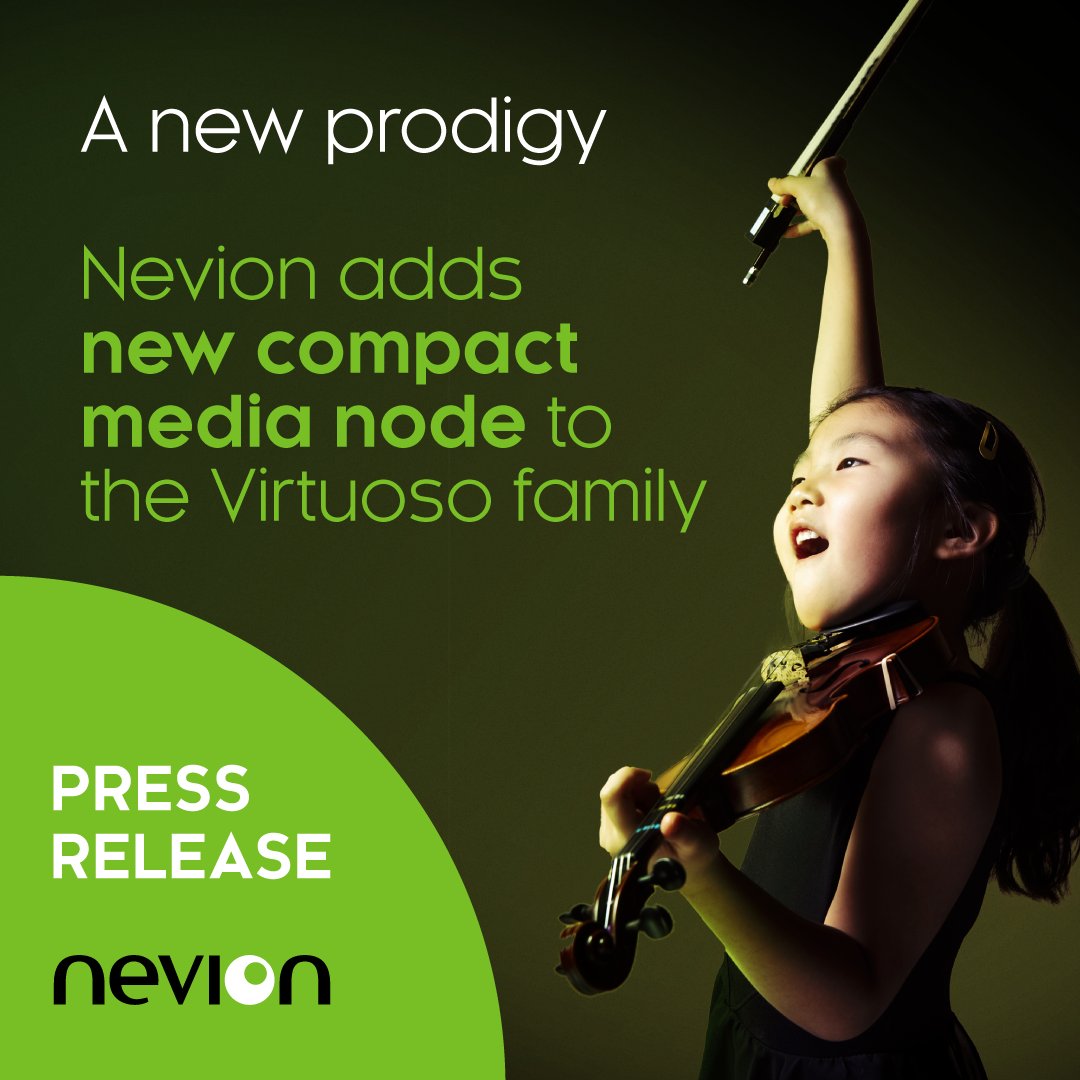 A new prodigy

Nevion adds new compact media node to the Virtuoso family

PRESS RELEASE

nevion